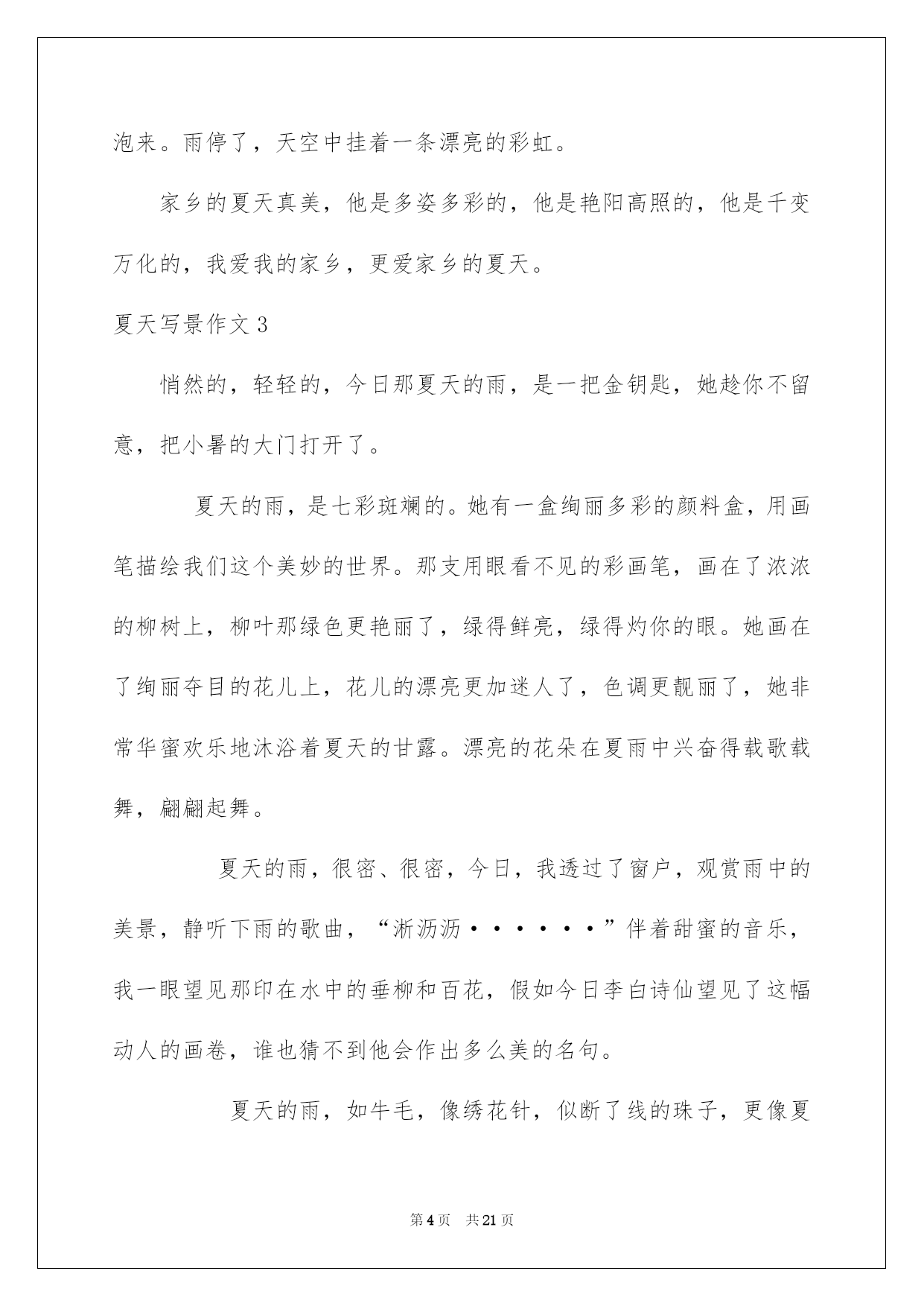 泡来。雨停了，天空中挂着一条漂亮的彩虹。

家乡的夏天真美，他是多姿多彩的，他是艳阳高照的，他是千变万化的，我爱我的家乡，更爱家乡的夏天。

夏天写景作文3

悄然的，轻轻的，今日那夏天的雨，是一把金钥匙，她趁你不留意，把小暑的大门打开了。

夏天的雨，是七彩斑斓的。她有一盒绚丽多彩的颜料盒，用画笔描绘我们这个美妙的世界。那支用眼看不见的彩画笔，画在了浓浓的柳树上，柳叶那绿色更艳丽了，绿得鲜亮，绿得灼你的眼。她画在了绚丽夺目的花儿上，花儿的漂亮更加迷人了，色调更靓丽了，她非常华蜜欢乐地沐浴着夏天的甘露。漂亮的花朵在夏雨中兴奋得载歌载舞，翩翩起舞。

夏天的雨，很密、很密，今日，我透过了窗户，观赏雨中的美景，静听下雨的歌曲，“淅沥沥······”伴着甜蜜的音乐，我一眼望见那印在水中的垂柳和百花，假如今日李白诗仙望见了这幅动人的画卷，谁也猜不到他会作出多么美的名句。

夏天的雨，如牛毛，像绣花针，似断了线的珠子，更像夏

第4页 共21页